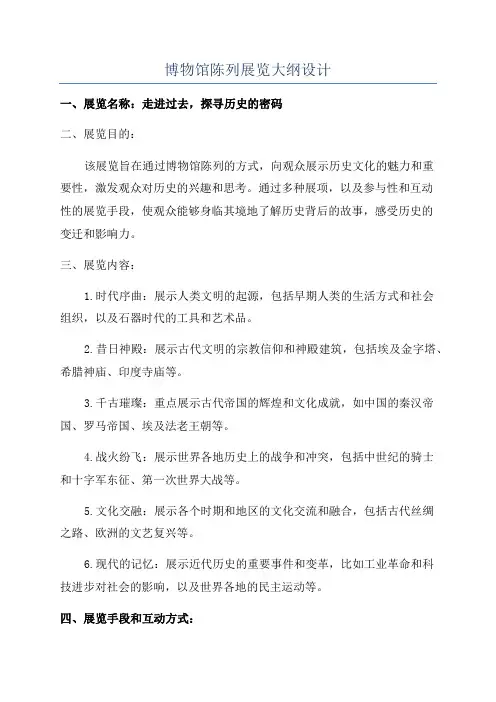 博物馆陈列展览大纲设计

一、展览名称：走进过去，探寻历史的密码

二、展览目的：

该展览旨在通过博物馆陈列的方式，向观众展示历史文化的魅力和重要性，激发观众对历史的兴趣和思考。通过多种展项，以及参与性和互动性的展览手段，使观众能够身临其境地了解历史背后的故事，感受历史的变迁和影响力。

三、展览内容：

1.时代序曲：展示人类文明的起源，包括早期人类的生活方式和社会组织，以及石器时代的工具和艺术品。

2.昔日神殿：展示古代文明的宗教信仰和神殿建筑，包括埃及金字塔、希腊神庙、印度寺庙等。

3.千古璀璨：重点展示古代帝国的辉煌和文化成就，如中国的秦汉帝国、罗马帝国、埃及法老王朝等。

4.战火纷飞：展示世界各地历史上的战争和冲突，包括中世纪的骑士和十字军东征、第一次世界大战等。

5.文化交融：展示各个时期和地区的文化交流和融合，包括古代丝绸之路、欧洲的文艺复兴等。

6.现代的记忆：展示近代历史的重要事件和变革，比如工业革命和科技进步对社会的影响，以及世界各地的民主运动等。

四、展览手段和互动方式：